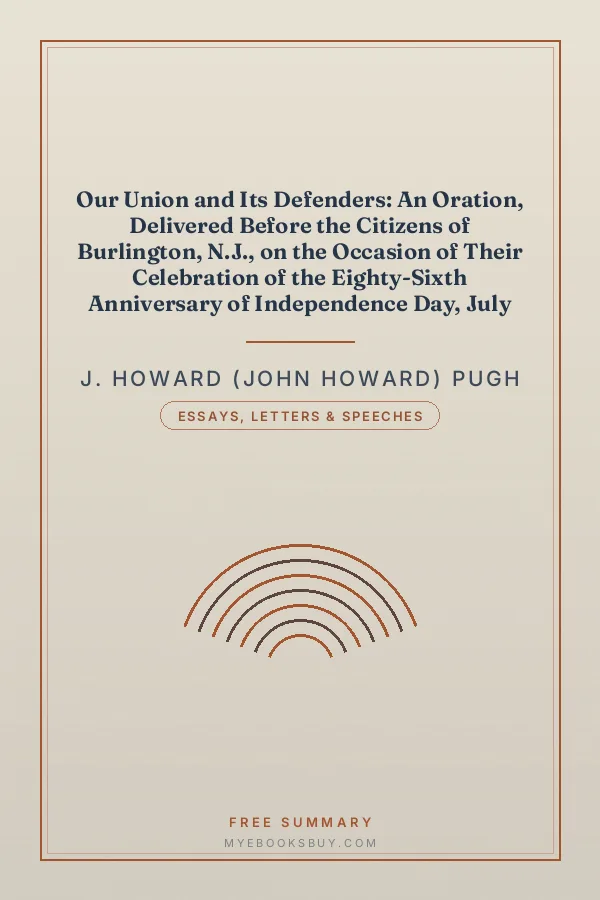 Our Union and Its Defenders: An Oration, Delivered Before the Citizens of Burlington, N.J., on the Occasion of Their Celebration of the Eighty-Sixth Anniversary of Independence Day, July

J. HOWARD (JOHN HOWARD) PUGH

ESSAYS, LETTERS & SPEECHES

FREE SUMMARY

MYEBOOKSBUY.COM